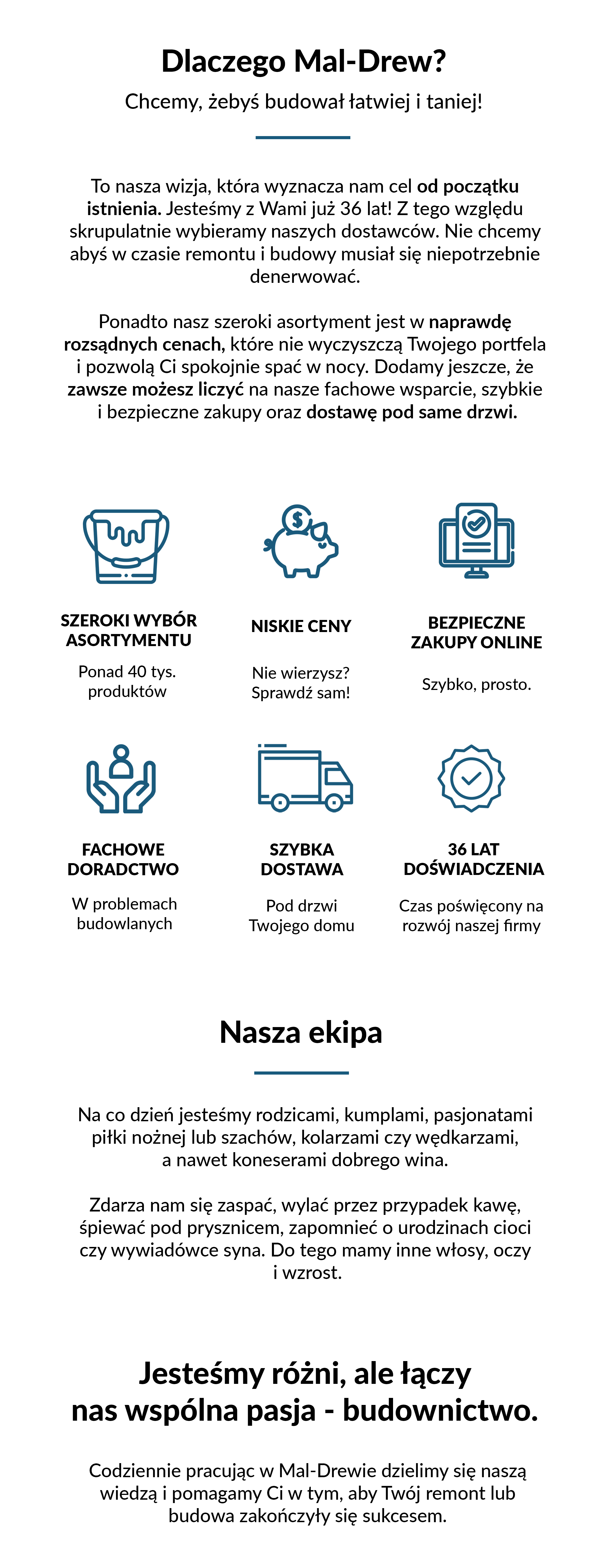 Dlaczego Mal-Drew?

Chcemy, żebyś budował łatwiej i taniej!

To nasza wizja, która wyznacza nam cel od początku istnienia. Jesteśmy z Wami już 36 lat! Z tego względu skrupulatnie wybieramy naszych dostawców. Nie chcemy abyś w czasie remontu i budowy musiał się niepotrzebnie denerwować.

Ponadto nasz szeroki asortyment jest w naprawdę rozsądnych cenach, które nie wyczyszczą Twojego portfela i pozwolą Ci spokojnie spać w nocy. Dodamy jeszcze, że zawsze możesz liczyć na nasze fachowe wsparcie, szybkie i bezpieczne zakupy oraz dostawę pod same drzwi.

SZEROKI WYBÓR ASORTYMENTU

Ponad 40 tys. produktów

NISKIE CENY

Nie wierzysz? Sprawdź sam!

BEZPIECZNE ZAKUPY ONLINE

Szybko, prosto.

FACHOWE DORADCTWO

W problemach budowlanych

SZYBKA DOSTAWA

Pod drzwi Twojego domu

36 LAT DOŚWIADCZENIA

Czas poświęcony na rozwój naszej firmy

Nasza ekipa

Na co dzień jesteśmy rodzicami, kumplami, pasjonatami piłki nożnej lub szachów, kolarzami czy wędkarzami, a nawet koneserami dobrego wina.

Zdarza nam się zaspać, wylać przez przypadek kawę, śpiewać pod prysznicem, zapomnieć o urodzinach cioci czy wywiadówce syna. Do tego mamy inne włosy, oczy i wzrost.

Jesteśmy różni, ale łączy nas wspólna pasja - budownictwo.

Codziennie pracując w Mal-Drewie dzielimy się naszą wiedzą i pomagamy Ci w tym, aby Twój remont lub budowa zakończyły się sukcesem.